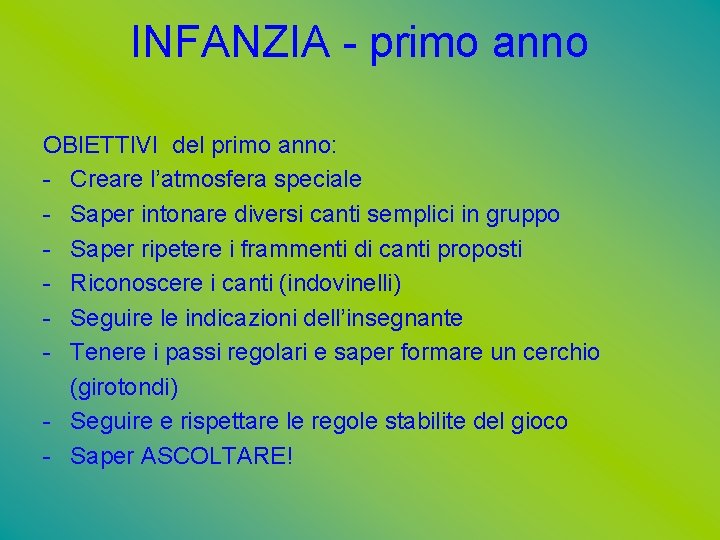 INFANZIA - primo anno

OBIETTIVI del primo anno:
- Creare l’atmosfera speciale
- Saper intonare diversi canti semplici in gruppo
- Saper ripetere i frammenti di canti proposti
- Riconoscere i canti (indovinelli)
- Seguire le indicazioni dell’insegnante
- Tenere i passi regolari e saper formare un cerchio (girotondi)
- Seguire e rispettare le regole stabilite del gioco
- Saper ASCOLTARE!